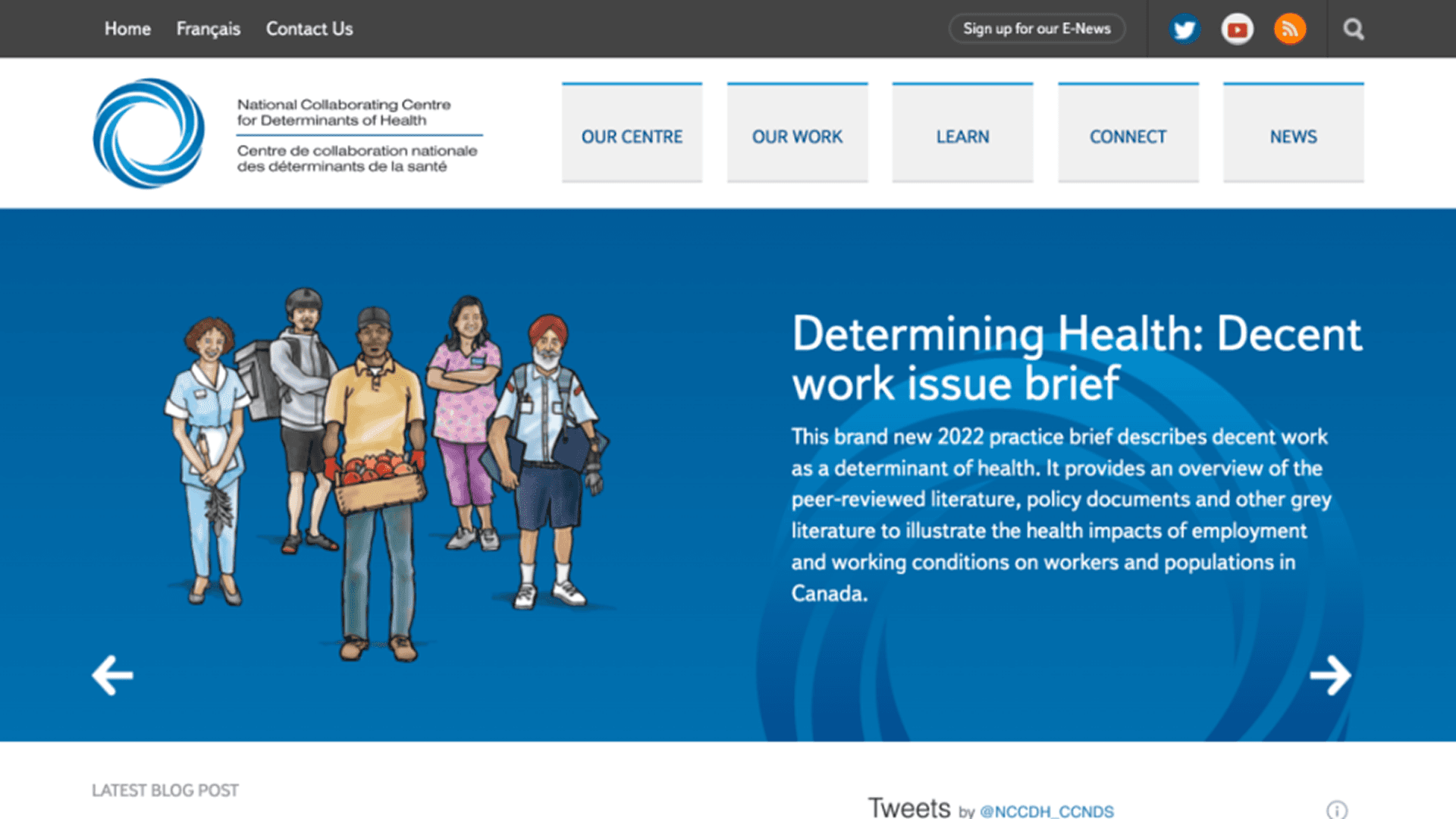 Home Français Contact Us

Sign up for our E-News

National Collaborating Centre for Determinants of Health

Centre de collaboration nationale des déterminants de la santé

OUR CENTRE

OUR WORK

LEARN

CONNECT

NEWS

Determining Health: Decent work issue brief

This brand new 2022 practice brief describes decent work as a determinant of health. It provides an overview of the peer-reviewed literature, policy documents and other grey literature to illustrate the health impacts of employment and working conditions on workers and populations in Canada.

LATEST BLOG POST

Tweets by @NCCDH_CCNDS